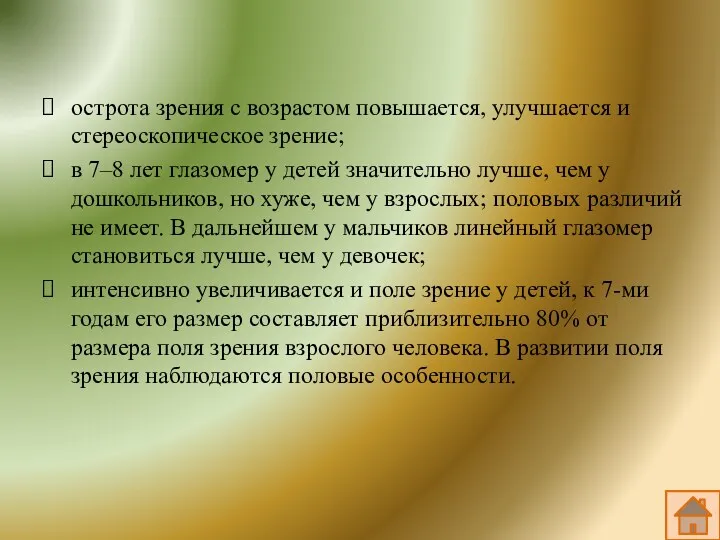 острота зрения с возрастом повышается, улучшается и стереоскопическое зрение;

 в 7–8 лет глазомер у детей значительно лучше, чем у дошкольников, но хуже, чем у взрослых; половых различий не имеет. В дальнейшем у мальчиков линейный глазомер становиться лучше, чем у девочек;

 интенсивно увеличивается и поле зрение у детей, к 7-ми годам его размер составляет приблизительно 80% от размера поля зрения взрослого человека. В развитии поля зрения наблюдаются половые особенности.